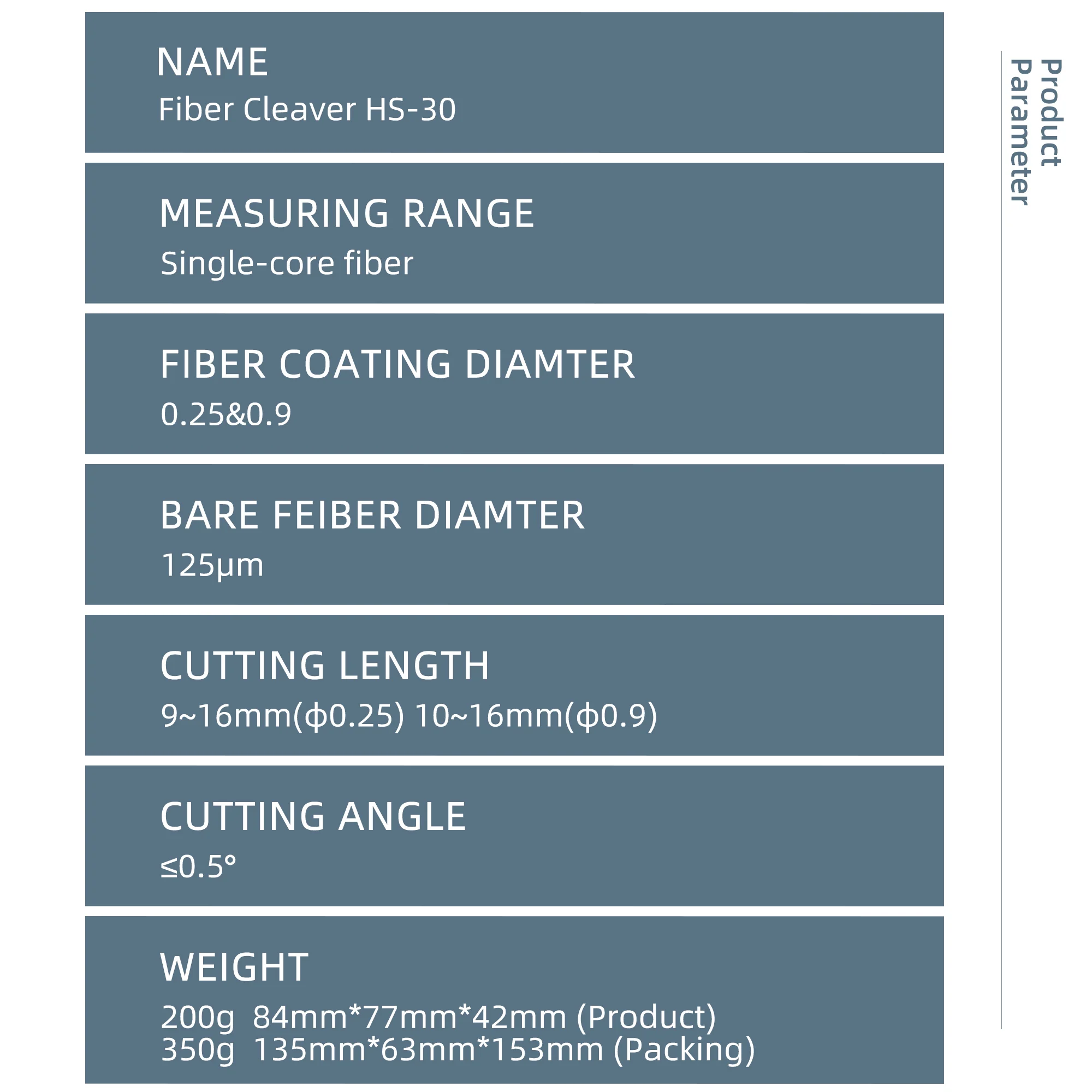 NAME
Fiber Cleaver HS-30

MEASURING RANGE
Single-core fiber

FIBER COATING DIAMTER
0.25&0.9

BARE FEIBER DIAMTER
125μm

CUTTING LENGTH
9~16mm(ϕ0.25) 10~16mm(ϕ0.9)

CUTTING ANGLE
≤0.5°

WEIGHT
200g 84mm*77mm*42mm (Product)
350g 135mm*63mm*153mm (Packing)

Product Parameter